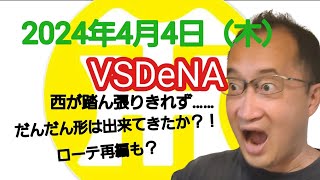 2024年4月4日（木）

VSDeNA

西が踏ん張りきれず……

だんだん形は出来てきたか？！

ローテ再編も？